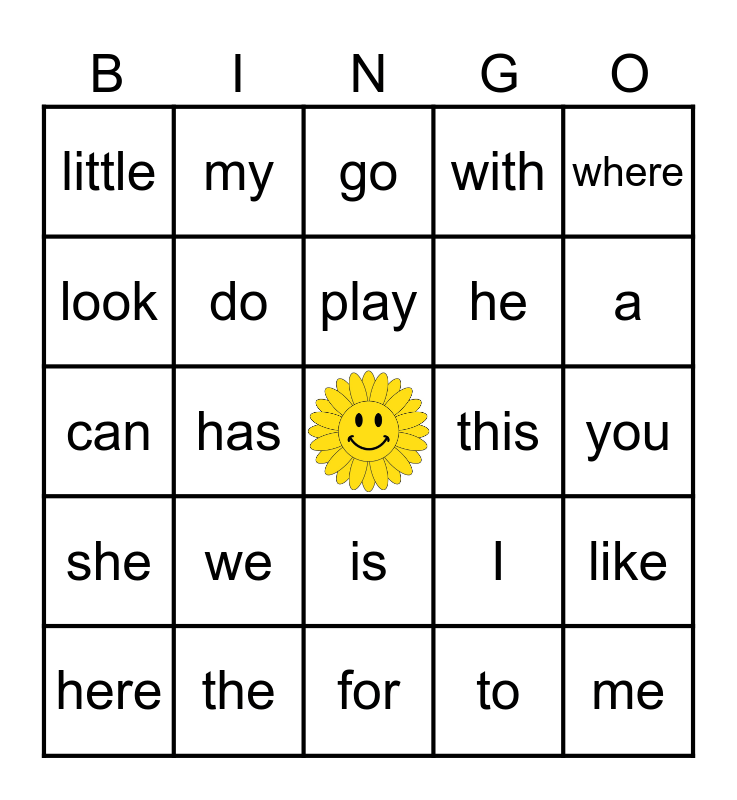 | B | I | N | G | O |
|---|---|---|---|---|
| little | my | go | with | where |
| look | do | play | he | a |
| can | has | | this | you |
| she | we | is | I | like |
| here | the | for | to | me |